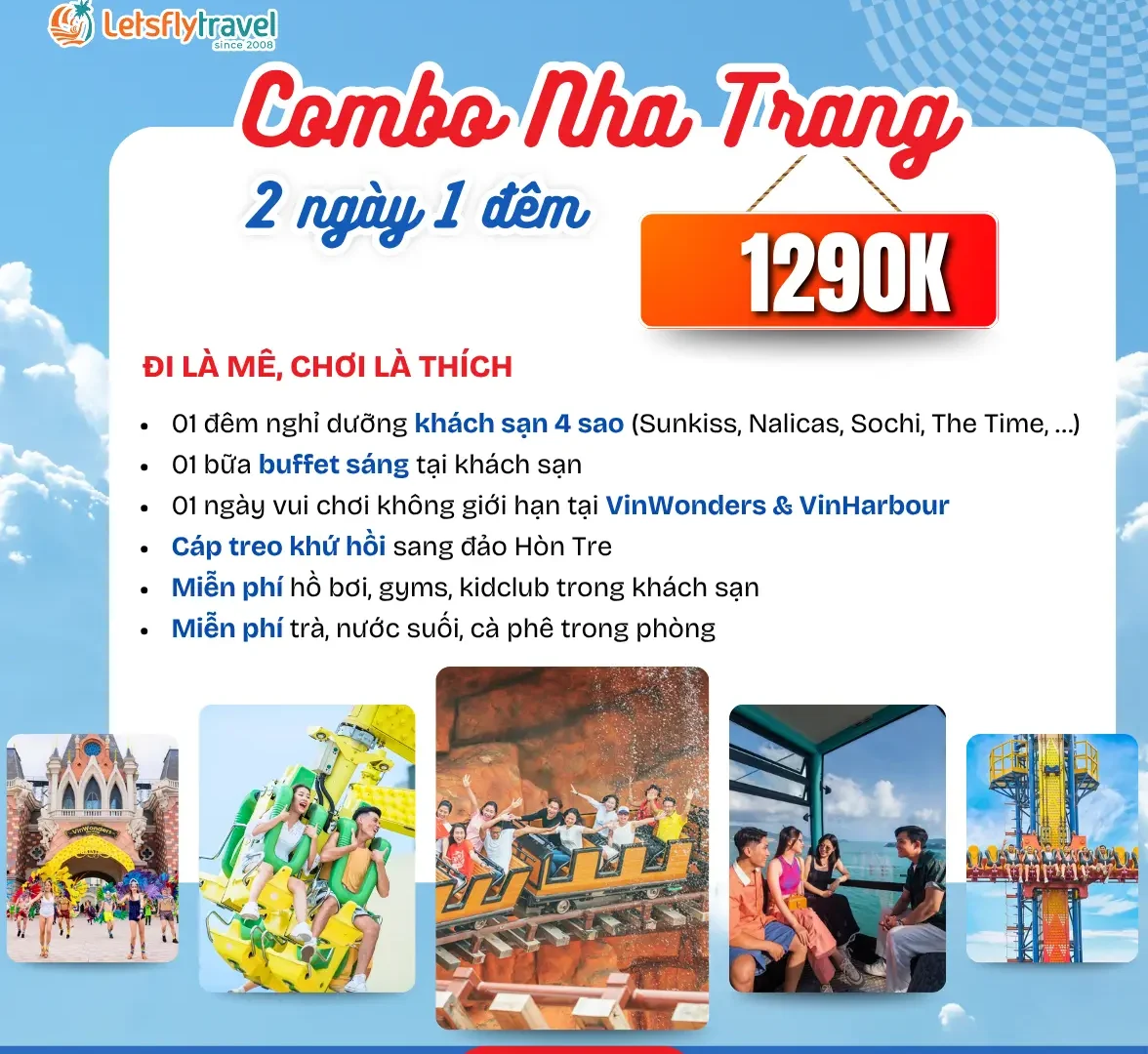 Letsflytravel
since 2008

Combo Nha Trang

2 ngày 1 đêm

1290K

ĐI LÀ MÊ, CHƠI LÀ THÍCH

• 01 đêm nghỉ dưỡng khách sạn 4 sao (Sunkiss, Nalicas, Sochi, The Time, ...)
• 01 bữa buffet sáng tại khách sạn
• 01 ngày vui chơi không giới hạn tại VinWonders & VinHarbour
• Cáp treo khứ hồi sang đảo Hòn Tre
• Miễn phí hồ bơi, gyms, kidclub trong khách sạn
• Miễn phí trà, nước suối, cà phê trong phòng